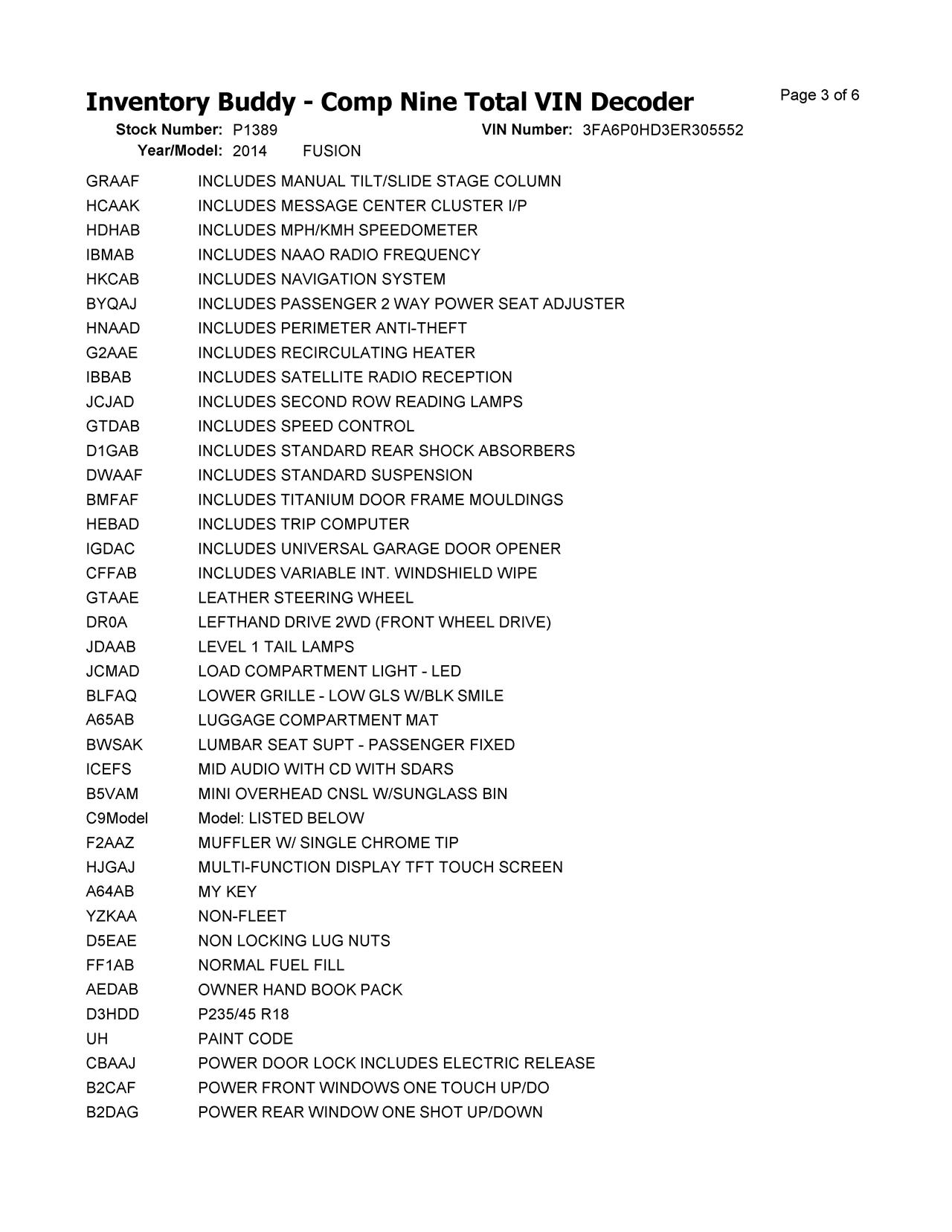 Inventory Buddy - Comp Nine Total VIN Decoder

Page 3 of 6

Stock Number: P1389 VIN Number: 3FA6P0HD3ER305552
Year/Model: 2014 FUSION

| | |
|---|---|
| GRAAF | INCLUDES MANUAL TILT/SLIDE STAGE COLUMN |
| HCAAK | INCLUDES MESSAGE CENTER CLUSTER I/P |
| HDHAB | INCLUDES MPH/KMH SPEEDOMETER |
| IBMAB | INCLUDES NAAO RADIO FREQUENCY |
| HKCAB | INCLUDES NAVIGATION SYSTEM |
| BYQAJ | INCLUDES PASSENGER 2 WAY POWER SEAT ADJUSTER |
| HNAAD | INCLUDES PERIMETER ANTI-THEFT |
| G2AAE | INCLUDES RECIRCULATING HEATER |
| IBBAB | INCLUDES SATELLITE RADIO RECEPTION |
| JCJAD | INCLUDES SECOND ROW READING LAMPS |
| GTDAB | INCLUDES SPEED CONTROL |
| D1GAB | INCLUDES STANDARD REAR SHOCK ABSORBERS |
| DWAAF | INCLUDES STANDARD SUSPENSION |
| BMFAF | INCLUDES TITANIUM DOOR FRAME MOULDINGS |
| HEBAD | INCLUDES TRIP COMPUTER |
| IGDAC | INCLUDES UNIVERSAL GARAGE DOOR OPENER |
| CFFAB | INCLUDES VARIABLE INT. WINDSHIELD WIPE |
| GTAAE | LEATHER STEERING WHEEL |
| DR0A | LEFTHAND DRIVE 2WD (FRONT WHEEL DRIVE) |
| JDAAB | LEVEL 1 TAIL LAMPS |
| JCMAD | LOAD COMPARTMENT LIGHT - LED |
| BLFAQ | LOWER GRILLE - LOW GLS W/BLK SMILE |
| A65AB | LUGGAGE COMPARTMENT MAT |
| BWSAK | LUMBAR SEAT SUPT - PASSENGER FIXED |
| ICEFS | MID AUDIO WITH CD WITH SDARS |
| B5VAM | MINI OVERHEAD CNSL W/SUNGLASS BIN |
| C9Model | Model: LISTED BELOW |
| F2AAZ | MUFFLER W/ SINGLE CHROME TIP |
| HJGAJ | MULTI-FUNCTION DISPLAY TFT TOUCH SCREEN |
| A64AB | MY KEY |
| YZKAA | NON-FLEET |
| D5EAE | NON LOCKING LUG NUTS |
| FF1AB | NORMAL FUEL FILL |
| AEDAB | OWNER HAND BOOK PACK |
| D3HDD | P235/45 R18 |
| UH | PAINT CODE |
| CBAAJ | POWER DOOR LOCK INCLUDES ELECTRIC RELEASE |
| B2CAF | POWER FRONT WINDOWS ONE TOUCH UP/DO |
| B2DAG | POWER REAR WINDOW ONE SHOT UP/DOWN |